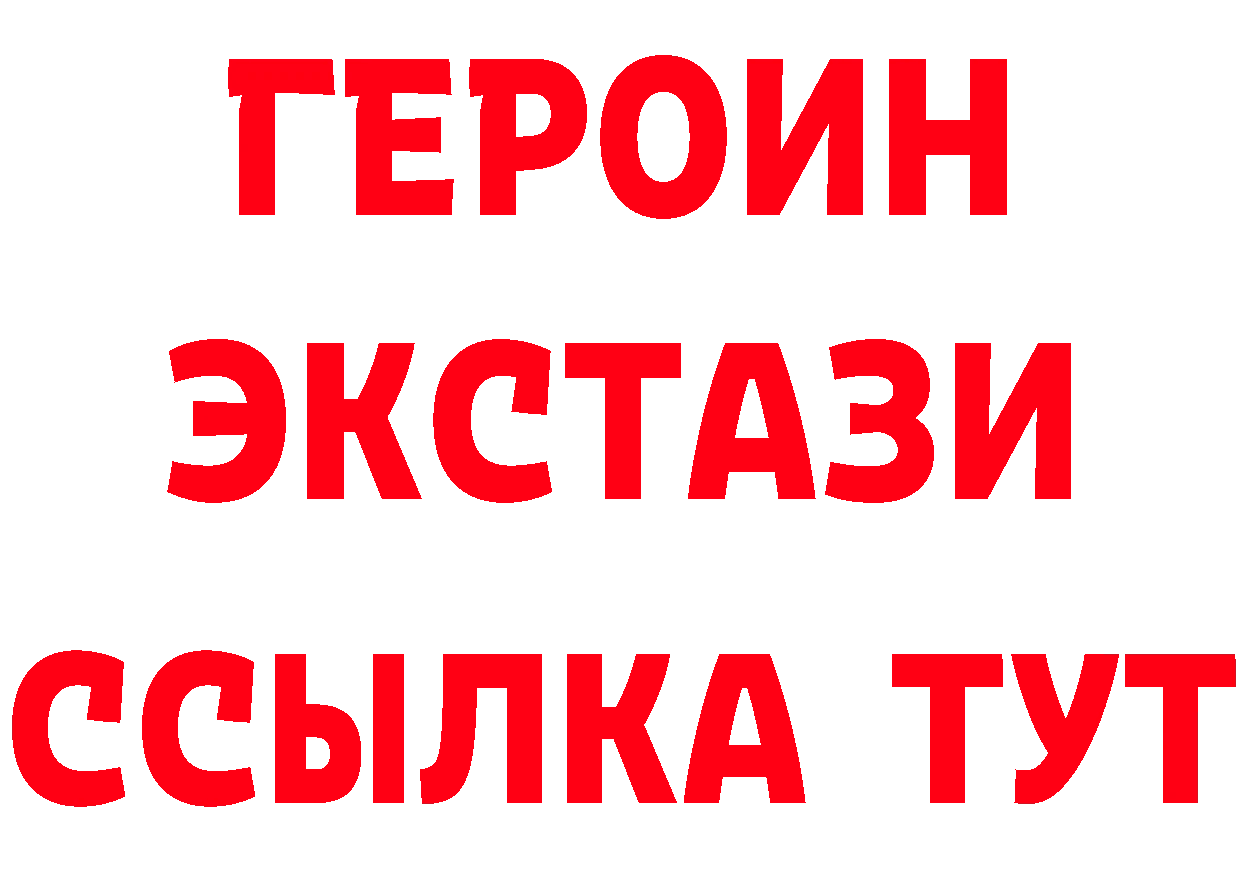 ГЕРОИН ЭКСТАЗИ ССЫЛКА ТУТ